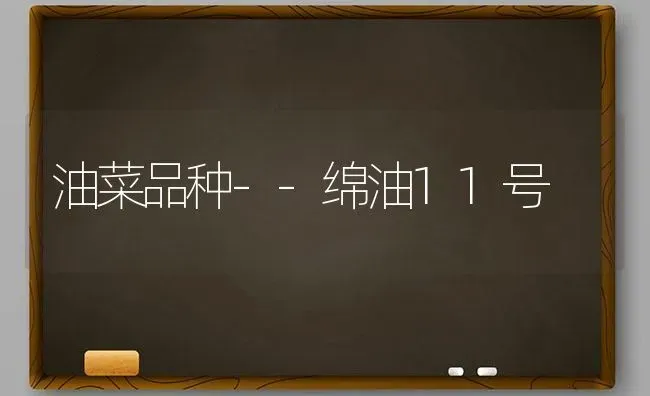 油菜品种--绵油11号